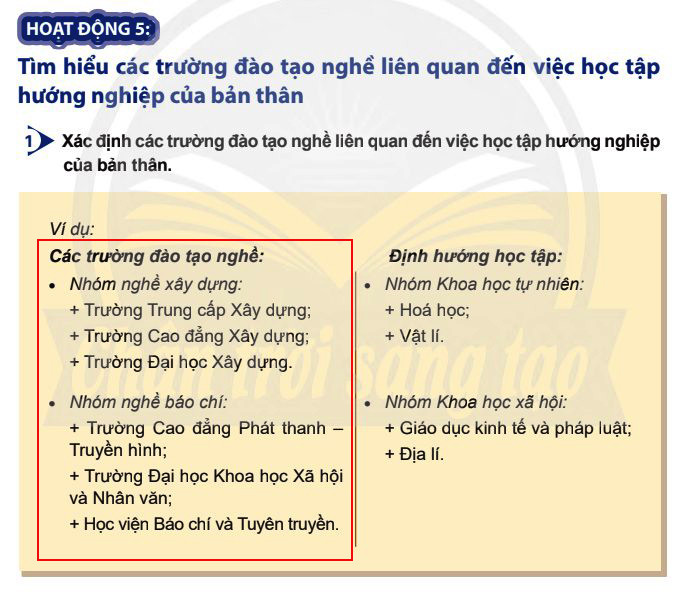 HOẠT ĐỘNG 5:

Tìm hiểu các trường đào tạo nghề liên quan đến việc học tập hướng nghiệp của bản thân

1 Xác định các trường đào tạo nghề liên quan đến việc học tập hướng nghiệp của bản thân.

Ví dụ:

Các trường đào tạo nghề:

• Nhóm nghề xây dựng:
+ Trường Trung cấp Xây dựng;
+ Trường Cao đẳng Xây dựng;
+ Trường Đại học Xây dựng.

• Nhóm nghề báo chí:
+ Trường Cao đẳng Phát thanh – Truyền hình;
+ Trường Đại học Khoa học Xã hội và Nhân văn;
+ Học viện Báo chí và Tuyên truyền.

Định hướng học tập:

• Nhóm Khoa học tự nhiên:
+ Hoá học;
+ Vật lí.

• Nhóm Khoa học xã hội:
+ Giáo dục kinh tế và pháp luật;
+ Địa lí.

Chân trời sáng tạo